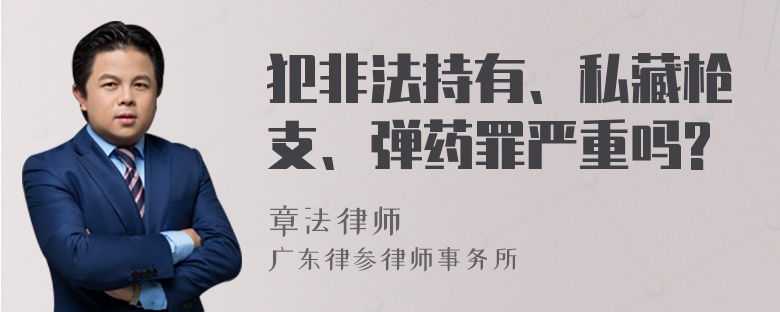 犯非法持有、私藏枪支、弹药罪严重吗?

章法律师
广东律参律师事务所